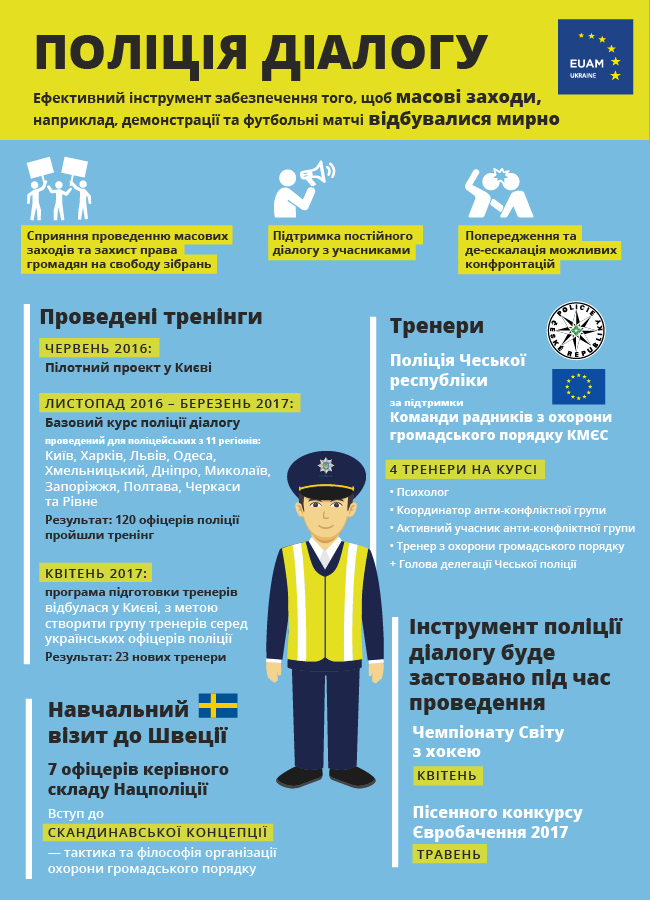 ПОЛІЦІЯ ДІАЛОГУ

EUAM UKRAINE

Ефективний інструмент забезпечення того, щоб масові заходи, наприклад, демонстрації та футбольні матчі відбувалися мирно

Сприяння проведенню масових заходів та захист права громадян на свободу зібрань

Підтримка постійного діалогу з учасниками

Попередження та де-ескалація можливих конфронтацій

Проведені тренінги

ЧЕРВЕНЬ 2016:
Пілотний проект у Києві

ЛИСТОПАД 2016 – БЕРЕЗЕНЬ 2017:
Базовий курс поліції діалогу
проведений для поліцейських з 11 регіонів:
Київ, Харків, Львів, Одеса, Хмельницький, Дніпро, Миколаїв, Запоріжжя, Полтава, Черкаси та Рівне
Результат: 120 офіцерів поліції пройшли тренінг

КВІТЕНЬ 2017:
програма підготовки тренерів відбулася у Києві, з метою створити групу тренерів серед українських офіцерів поліції
Результат: 23 нових тренери

Навчальний візит до Швеції

7 офіцерів керівного складу Нацполіції

Вступ до
СКАНДИНАВСЬКОЇ КОНЦЕПЦІЇ
— тактика та філософія організації охорони громадського порядку

Тренери

POLICIE ČESKÉ REPUBLIKY

Поліція Чеської республіки
за підтримки
Команди радників з охорони громадського порядку КМЄС

4 ТРЕНЕРИ НА КУРСІ
• Психолог
• Координатор анти-конфліктної групи
• Активний учасник анти-конфліктної групи
• Тренер з охорони громадського порядку
+ Голова делегації Чеської поліції

Інструмент поліції діалогу буде застовано під час проведення

Чемпіонату Світу з хокею
КВІТЕНЬ

Пісенного конкурсу Євробачення 2017
ТРАВЕНЬ